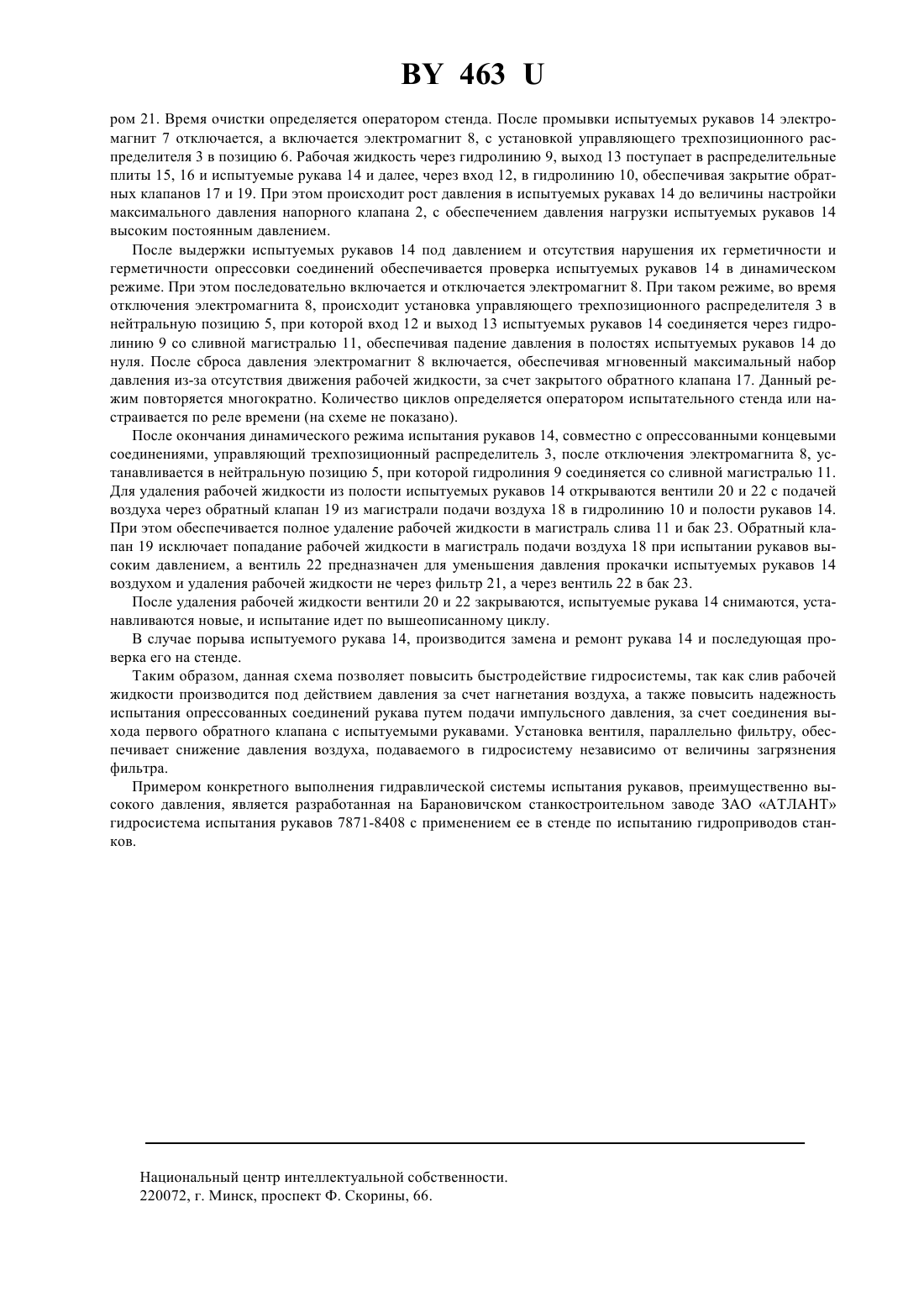 BY 463 U

ром 21. Время очистки определяется оператором стенда. После промывки испытуемых рукавов 14 электромагнит 7 отключается, а включается электромагнит 8, с установкой управляющего трехпозиционного распределителя 3 в позицию 6. Рабочая жидкость через гидролинию 9, выход 13 поступает в распределительные плиты 15, 16 и испытуемые рукава 14 и далее, через вход 12, в гидролинию 10, обеспечивая закрытие обратных клапанов 17 и 19. При этом происходит рост давления в испытуемых рукавах 14 до величины настройки максимального давления напорного клапана 2, с обеспечением давления нагрузки испытуемых рукавов 14 высоким постоянным давлением.

После выдержки испытуемых рукавов 14 под давлением и отсутствия нарушения их герметичности и герметичности опрессовки соединений обеспечивается проверка испытуемых рукавов 14 в динамическом режиме. При этом последовательно включается и отключается электромагнит 8. При таком режиме, во время отключения электромагнита 8, происходит установка управляющего трехпозиционного распределителя 3 в нейтральную позицию 5, при которой вход 12 и выход 13 испытуемых рукавов 14 соединяется через гидролинию 9 со сливной магистралью 11, обеспечивая падение давления в полостях испытуемых рукавов 14 до нуля. После сброса давления электромагнит 8 включается, обеспечивая мгновенный максимальный набор давления из-за отсутствия движения рабочей жидкости, за счет закрытого обратного клапана 17. Данный режим повторяется многократно. Количество циклов определяется оператором испытательного стенда или настраивается по реле времени (на схеме не показано).

После окончания динамического режима испытания рукавов 14, совместно с опрессованными концевыми соединениями, управляющий трехпозиционный распределитель 3, после отключения электромагнита 8, устанавливается в нейтральную позицию 5, при которой гидролиния 9 соединяется со сливной магистралью 11. Для удаления рабочей жидкости из полости испытуемых рукавов 14 открываются вентили 20 и 22 с подачей воздуха через обратный клапан 19 из магистрали подачи воздуха 18 в гидролинию 10 и полости рукавов 14. При этом обеспечивается полное удаление рабочей жидкости в магистраль слива 11 и бак 23. Обратный клапан 19 исключает попадание рабочей жидкости в магистраль подачи воздуха 18 при испытании рукавов высоким давлением, а вентиль 22 предназначен для уменьшения давления прокачки испытуемых рукавов 14 воздухом и удаления рабочей жидкости не через фильтр 21, а через вентиль 22 в бак 23.

После удаления рабочей жидкости вентили 20 и 22 закрываются, испытуемые рукава 14 снимаются, устанавливаются новые, и испытание идет по вышеописанному циклу.

В случае порыва испытуемого рукава 14, производится замена и ремонт рукава 14 и последующая проверка его на стенде.

Таким образом, данная схема позволяет повысить быстродействие гидросистемы, так как слив рабочей жидкости производится под действием давления за счет нагнетания воздуха, а также повысить надежность испытания опрессованных соединений рукава путем подачи импульсного давления, за счет соединения выхода первого обратного клапана с испытуемыми рукавами. Установка вентиля, параллельно фильтру, обеспечивает снижение давления воздуха, подаваемого в гидросистему независимо от величины загрязнения фильтра.

Примером конкретного выполнения гидравлической системы испытания рукавов, преимущественно высокого давления, является разработанная на Барановичском станкостроительном заводе ЗАО «АТЛАНТ» гидросистема испытания рукавов 7871-8408 с применением ее в стенде по испытанию гидроприводов станков.

Национальный центр интеллектуальной собственности.
220072, г. Минск, проспект Ф. Скорины, 66.